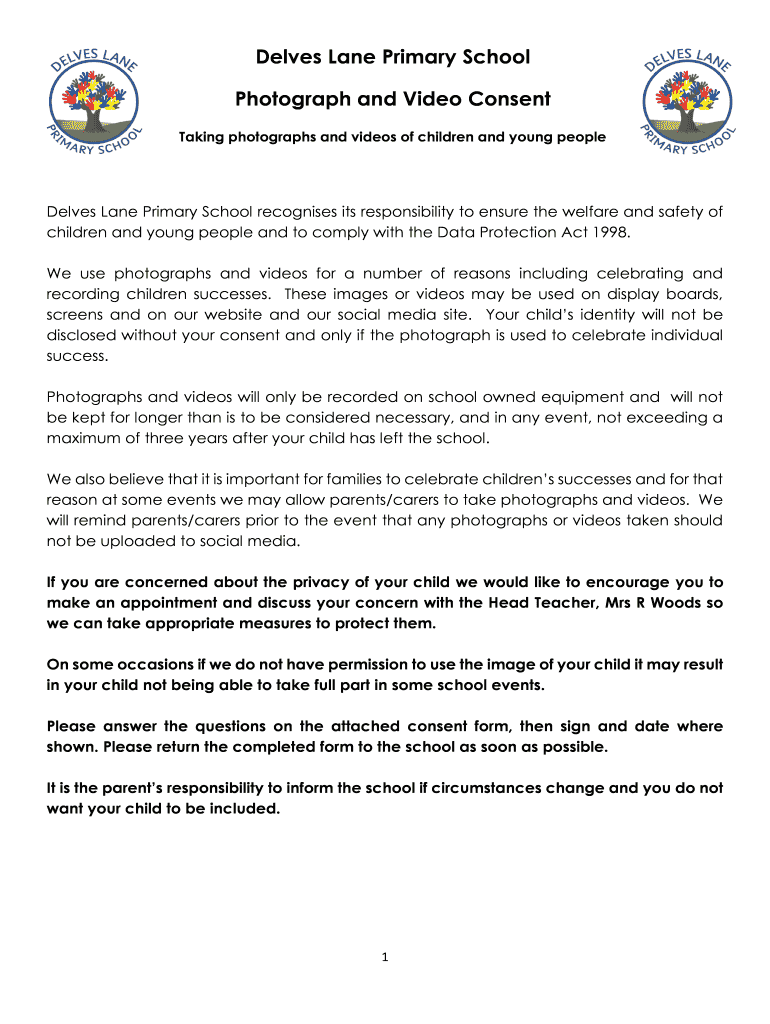 DELVES LANE PRIMARY SCHOOL

Delves Lane Primary School

Photograph and Video Consent

Taking photographs and videos of children and young people

DELVES LANE PRIMARY SCHOOL

Delves Lane Primary School recognises its responsibility to ensure the welfare and safety of children and young people and to comply with the Data Protection Act 1998.

We use photographs and videos for a number of reasons including celebrating and recording children successes. These images or videos may be used on display boards, screens and on our website and our social media site. Your child's identity will not be disclosed without your consent and only if the photograph is used to celebrate individual success.

Photographs and videos will only be recorded on school owned equipment and will not be kept for longer than is to be considered necessary, and in any event, not exceeding a maximum of three years after your child has left the school.

We also believe that it is important for families to celebrate children's successes and for that reason at some events we may allow parents/carers to take photographs and videos. We will remind parents/carers prior to the event that any photographs or videos taken should not be uploaded to social media.

If you are concerned about the privacy of your child we would like to encourage you to make an appointment and discuss your concern with the Head Teacher, Mrs R Woods so we can take appropriate measures to protect them.

On some occasions if we do not have permission to use the image of your child it may result in your child not being able to take full part in some school events.

Please answer the questions on the attached consent form, then sign and date where shown. Please return the completed form to the school as soon as possible.

It is the parent's responsibility to inform the school if circumstances change and you do not want your child to be included.

1